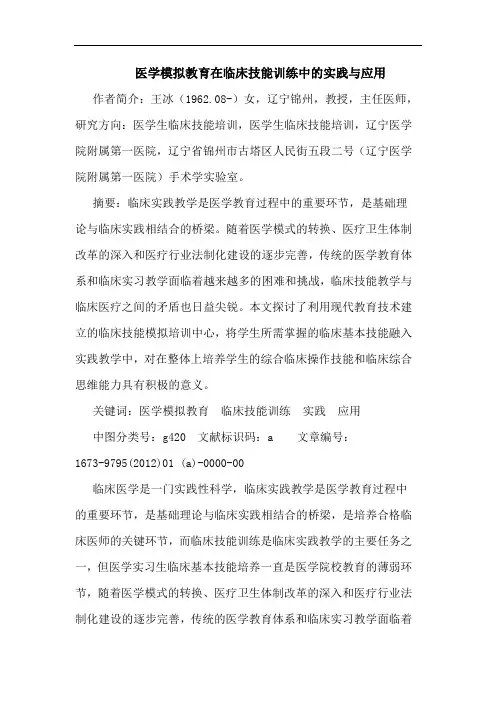 医学模拟教育在临床技能训练中的实践与应用

作者简介：王冰（1962.08-）女，辽宁锦州，教授，主任医师，研究方向：医学生临床技能培训，医学生临床技能培训，辽宁医学院附属第一医院，辽宁省锦州市古塔区人民街五段二号（辽宁医学院附属第一医院）手术学实验室。

摘要：临床实践教学是医学教育过程中的重要环节，是基础理论与临床实践相结合的桥梁。随着医学模式的转换、医疗卫生体制改革的深入和医疗行业法制化建设的逐步完善，传统的医学教育体系和临床实习教学面临着越来越多的困难和挑战，临床技能教学与临床医疗之间的矛盾也日益尖锐。本文探讨了利用现代教育技术建立的临床技能模拟培训中心，将学生所需掌握的临床基本技能融入实践教学中，对在整体上培养学生的综合临床操作技能和临床综合思维能力具有积极的意义。

关键词：医学模拟教育　临床技能训练　实践　应用

中图分类号：g420　文献标识码：a　　文章编号：1673-9795(2012)01 (a)-0000-00

临床医学是一门实践性科学，临床实践教学是医学教育过程中的重要环节，是基础理论与临床实践相结合的桥梁，是培养合格临床医师的关键环节，而临床技能训练是临床实践教学的主要任务之一，但医学实习生临床基本技能培养一直是医学院校教育的薄弱环节，随着医学模式的转换、医疗卫生体制改革的深入和医疗行业法制化建设的逐步完善，传统的医学教育体系和临床实习教学面临着